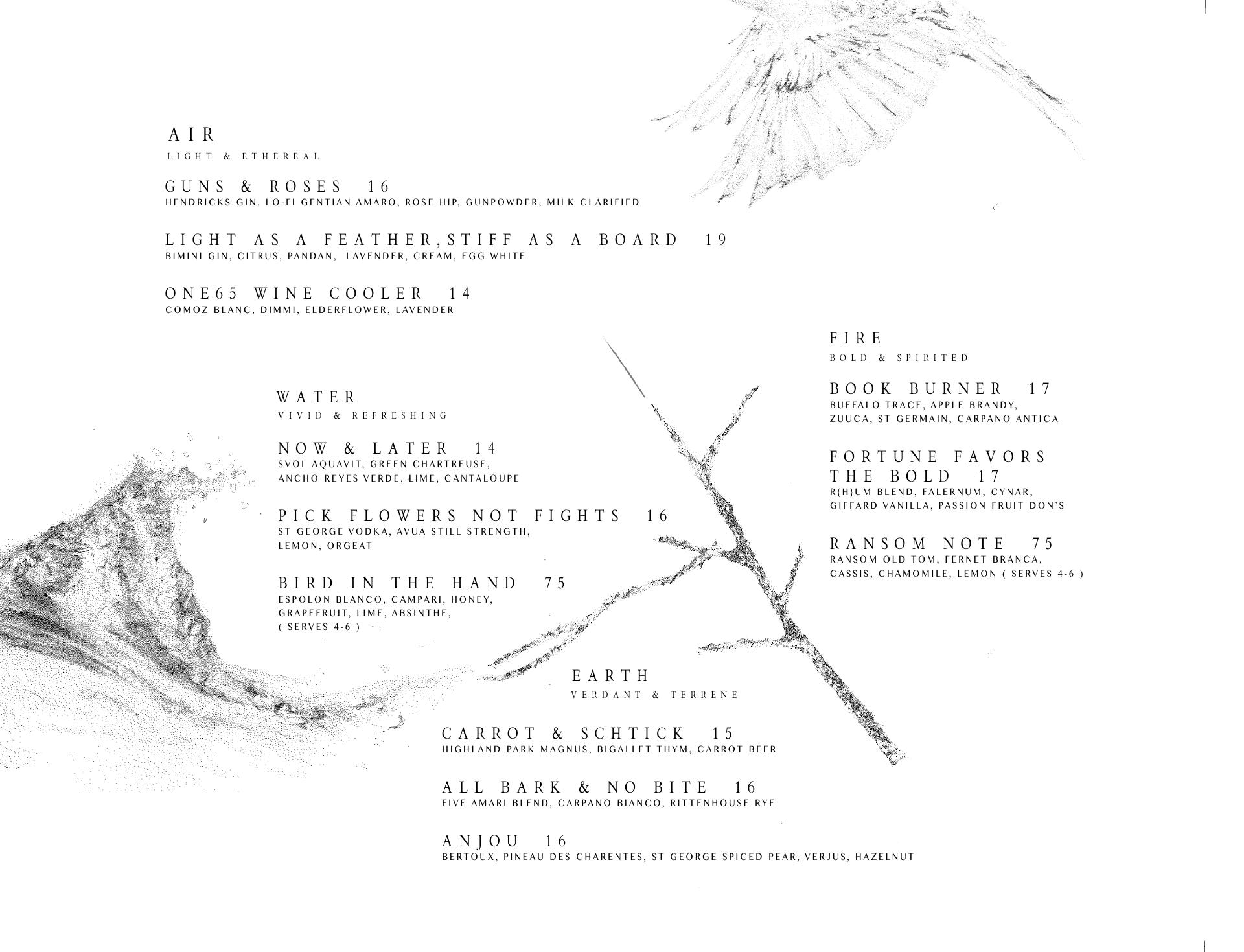 AIR
LIGHT & ETHEREAL

GUNS & ROSES 16
HENDRICKS GIN, LO-FI GENTIAN AMARO, ROSE HIP, GUNPOWDER, MILK CLARIFIED

LIGHT AS A FEATHER,STIFF AS A BOARD 19
BIMINI GIN, CITRUS, PANDAN, LAVENDER, CREAM, EGG WHITE

ONE65 WINE COOLER 14
COMOZ BLANC, DIMMI, ELDERFLOWER, LAVENDER

WATER
VIVID & REFRESHING

NOW & LATER 14
SVOL AQUAVIT, GREEN CHARTREUSE, ANCHO REYES VERDE, LIME, CANTALOUPE

PICK FLOWERS NOT FIGHTS 16
ST GEORGE VODKA, AVUA STILL STRENGTH, LEMON, ORGEAT

BIRD IN THE HAND 75
ESPOLON BLANCO, CAMPARI, HONEY, GRAPEFRUIT, LIME, ABSINTHE, ( SERVES 4-6 )

FIRE
BOLD & SPIRITED

BOOK BURNER 17
BUFFALO TRACE, APPLE BRANDY, ZUUCA, ST GERMAIN, CARPANO ANTICA

FORTUNE FAVORS THE BOLD 17
R{H}UM BLEND, FALERNUM, CYNAR, GIFFARD VANILLA, PASSION FRUIT DON'S

RANSOM NOTE 75
RANSOM OLD TOM, FERNET BRANCA, CASSIS, CHAMOMILE, LEMON ( SERVES 4-6 )

EARTH
VERDANT & TERRENE

CARROT & SCHTICK 15
HIGHLAND PARK MAGNUS, BIGALLET THYM, CARROT BEER

ALL BARK & NO BITE 16
FIVE AMARI BLEND, CARPANO BIANCO, RITTENHOUSE RYE

ANJOU 16
BERTOUX, PINEAU DES CHARENTES, ST GEORGE SPICED PEAR, VERJUS, HAZELNUT